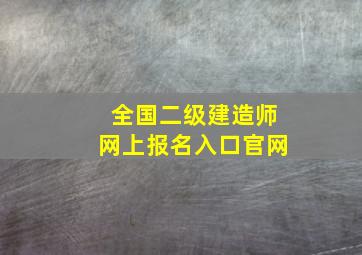 全国二级建造师
网上报名入口官网